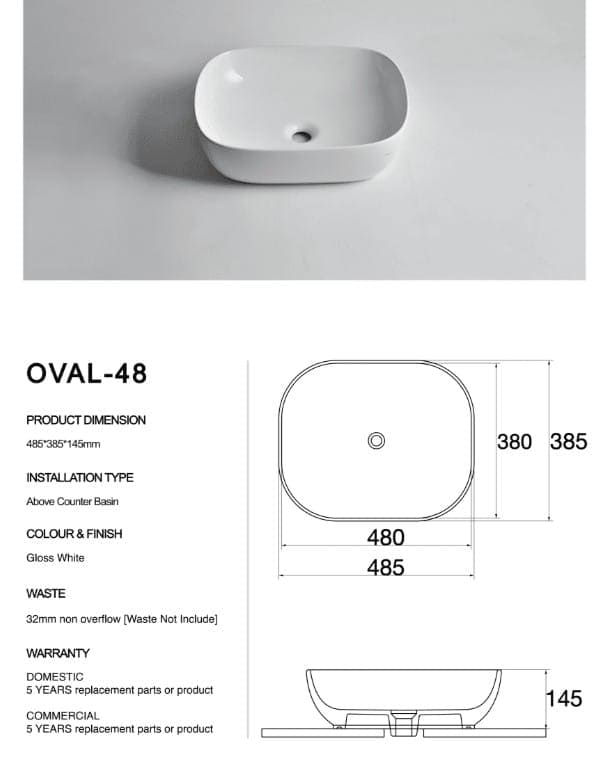 OVAL-48

PRODUCT DIMENSION

485*385*145mm

INSTALLATION TYPE

Above Counter Basin

COLOUR & FINISH

Gloss White

WASTE

32mm non overflow [Waste Not Include]

WARRANTY

DOMESTIC
5 YEARS replacement parts or product

COMMERCIAL
5 YEARS replacement parts or product

380 385

480

485

145